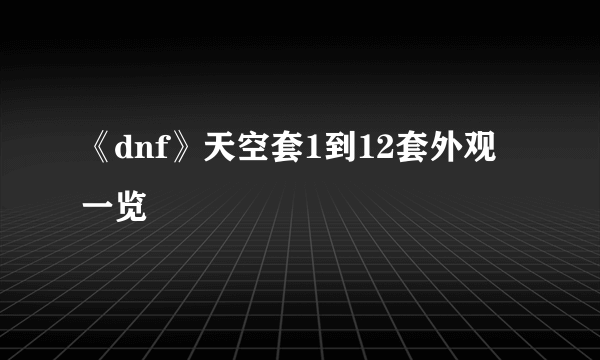 《dnf》天空套1到12套外观一览